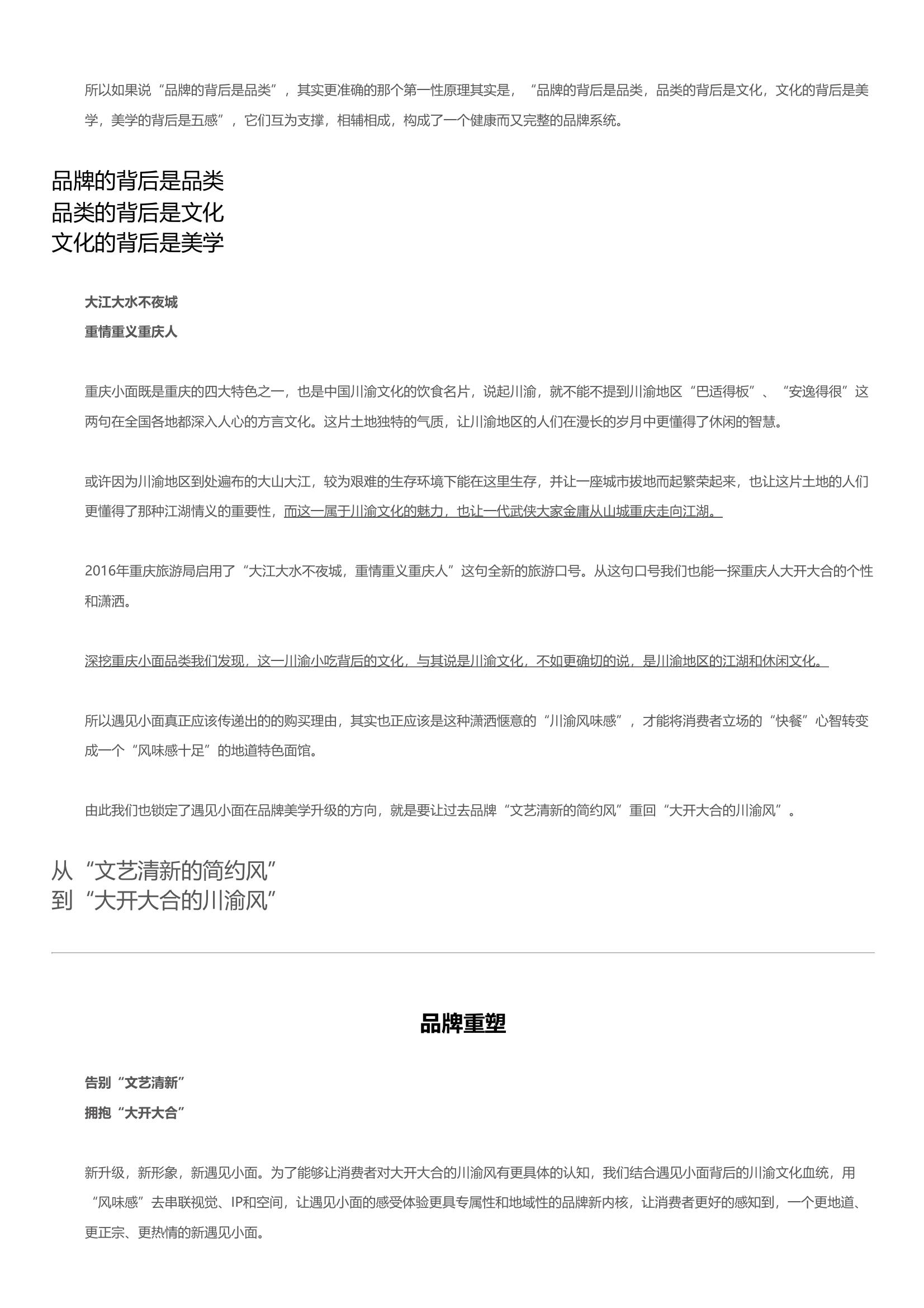 所以如果说“品牌的背后是品类”，其实更准确的那个第一性原理其实是，“品牌的背后是品类，品类的背后是文化，文化的背后是美学，美学的背后是五感”，它们互为支撑，相辅相成，构成了一个健康而又完整的品牌系统。

品牌的背后是品类
品类的背后是文化
文化的背后是美学

大江大水不夜城
重情重义重庆人

重庆小面既是重庆的四大特色之一，也是中国川渝文化的饮食名片，说起川渝，就不能不提到川渝地区“巴适得板”、“安逸得很”这两句在全国各地都深入人心的方言文化。这片土地独特的气质，让川渝地区的人们在漫长的岁月中更懂得了休闲的智慧。

或许因为川渝地区到处遍布的大山大江，较为艰难的生存环境下能在这里生存，并让一座城市拔地而起繁荣起来，也让这片土地的人们更懂得了那种江湖情义的重要性，而这一属于川渝文化的魅力，也让一代武侠大家金庸从山城重庆走向江湖。

2016年重庆旅游局启用了“大江大水不夜城，重情重义重庆人”这句全新的旅游口号。从这句口号我们也能一探重庆人大开大合的个性和潇洒。

深挖重庆小面品类我们发现，这一川渝小吃背后的文化，与其说是川渝文化，不如更确切的说，是川渝地区的江湖和休闲文化。

所以遇见小面真正应该传递出的的购买理由，其实也正应该是这种潇洒惬意的“川渝风味感”，才能将消费者立场的“快餐”心智转变成一个“风味感十足”的地道特色面馆。

由此我们也锁定了遇见小面在品牌美学升级的方向，就是要让过去品牌“文艺清新的简约风”重回“大开大合的川渝风”。

从“文艺清新的简约风”
到“大开大合的川渝风”

品牌重塑

告别“文艺清新”
拥抱“大开大合”

新升级，新形象，新遇见小面。为了能够让消费者对大开大合的川渝风有更具体的认知，我们结合遇见小面背后的川渝文化血统，用“风味感”去串联视觉、IP和空间，让遇见小面的感受体验更具专属性和地域性的品牌新内核，让消费者更好的感知到，一个更地道、更正宗、更热情的新遇见小面。